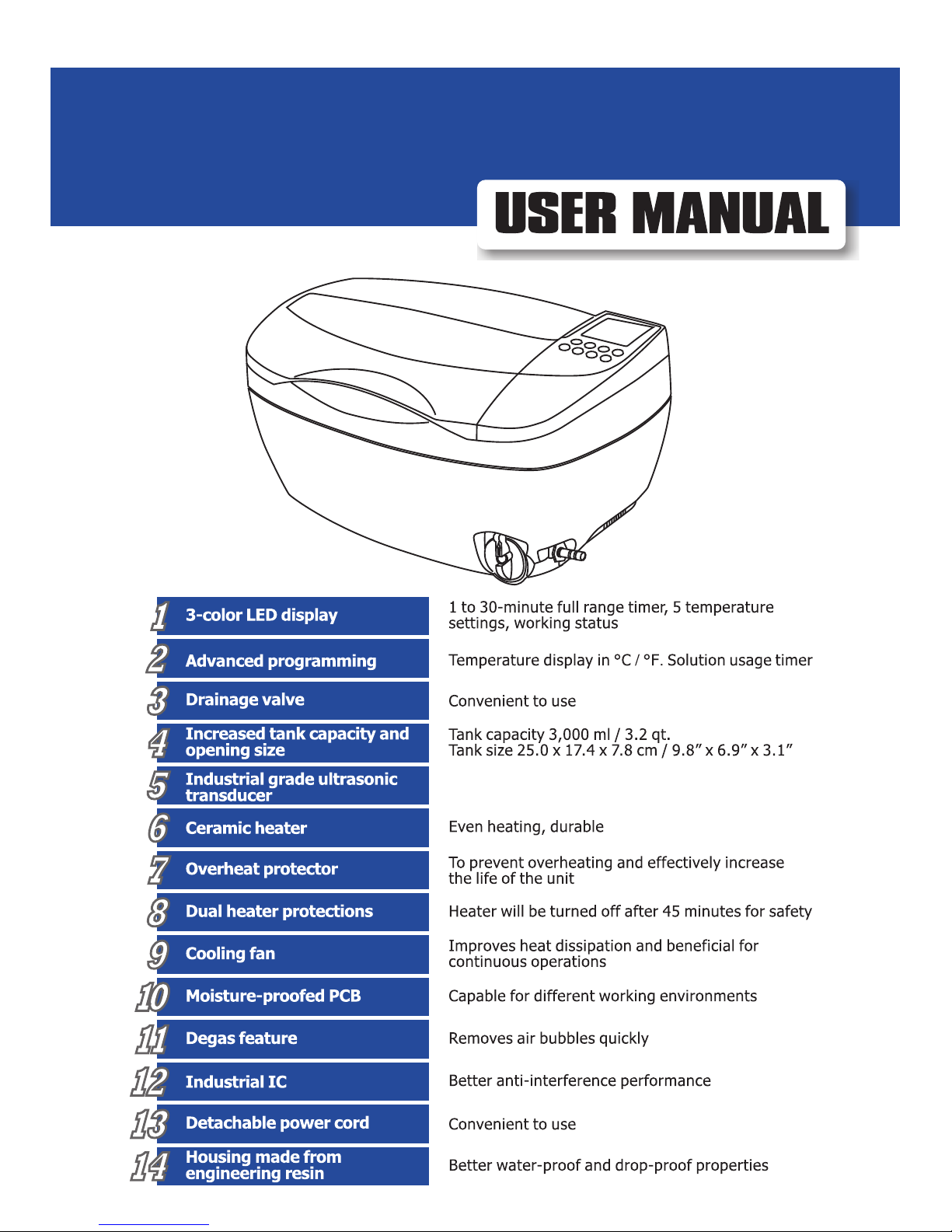 USER MANUAL

| | | |
|---|---|---|
| 1 | 3-color LED display | 1 to 30-minute full range timer, 5 temperature settings, working status |
| 2 | Advanced programming | Temperature display in °C / °F. Solution usage timer |
| 3 | Drainage valve | Convenient to use |
| 4 | Increased tank capacity and opening size | Tank capacity 3,000 ml / 3.2 qt. Tank size 25.0 x 17.4 x 7.8 cm / 9.8” x 6.9” x 3.1” |
| 5 | Industrial grade ultrasonic transducer | |
| 6 | Ceramic heater | Even heating, durable |
| 7 | Overheat protector | To prevent overheating and effectively increase the life of the unit |
| 8 | Dual heater protections | Heater will be turned off after 45 minutes for safety |
| 9 | Cooling fan | Improves heat dissipation and beneficial for continuous operations |
| 10 | Moisture-proofed PCB | Capable for different working environments |
| 11 | Degas feature | Removes air bubbles quickly |
| 12 | Industrial IC | Better anti-interference performance |
| 13 | Detachable power cord | Convenient to use |
| 14 | Housing made from engineering resin | Better water-proof and drop-proof properties |